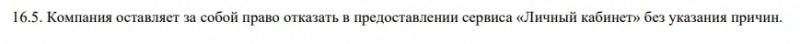 16.5. Компания оставляет за собой право отказать в предоставлении сервиса «Личный кабинет» без указания причин.